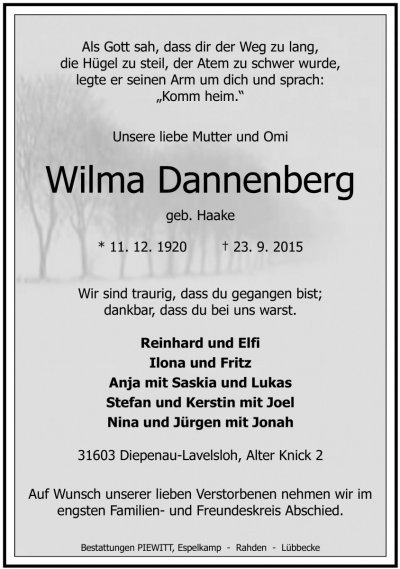 Als Gott sah, dass dir der Weg zu lang, die Hügel zu steil, der Atem zu schwer wurde, legte er seinen Arm um dich und sprach: „Komm heim."

Unsere liebe Mutter und Omi

Wilma Dannenberg

geb. Haake

* 11. 12. 1920 † 23. 9. 2015

Wir sind traurig, dass du gegangen bist; dankbar, dass du bei uns warst.

Reinhard und Elfi
Ilona und Fritz
Anja mit Saskia und Lukas
Stefan und Kerstin mit Joel
Nina und Jürgen mit Jonah

31603 Diepenau-Lavelsloh, Alter Knick 2

Auf Wunsch unserer lieben Verstorbenen nehmen wir im engsten Familien- und Freundeskreis Abschied.

Bestattungen PIEWITT, Espelkamp - Rahden - Lübbecke